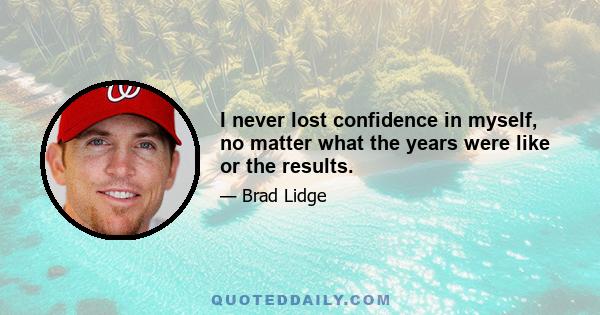 I never lost confidence in myself, no matter what the years were like or the results.

— Brad Lidge

QUOTEDDAILY.COM